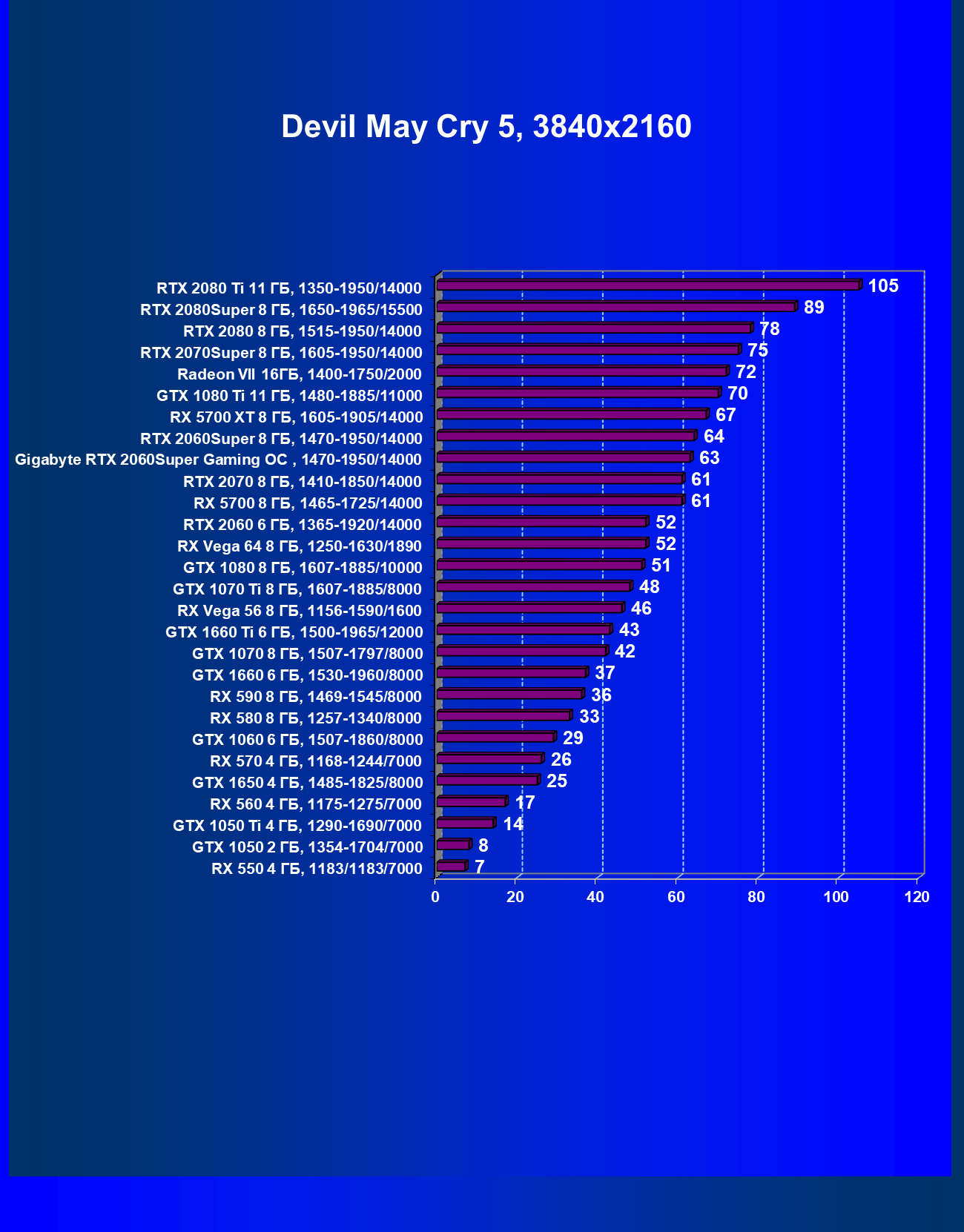 Devil May Cry 5, 3840x2160

RTX 2080 Ti 11 ГБ, 1350-1950/14000 105
RTX 2080Super 8 ГБ, 1650-1965/15500 89
RTX 2080 8 ГБ, 1515-1950/14000 78
RTX 2070Super 8 ГБ, 1605-1950/14000 75
Radeon VII 16ГБ, 1400-1750/2000 72
GTX 1080 Ti 11 ГБ, 1480-1885/11000 70
RX 5700 XT 8 ГБ, 1605-1905/14000 67
RTX 2060Super 8 ГБ, 1470-1950/14000 64
Gigabyte RTX 2060Super Gaming OC , 1470-1950/14000 63
RTX 2070 8 ГБ, 1410-1850/14000 61
RX 5700 8 ГБ, 1465-1725/14000 61
RTX 2060 6 ГБ, 1365-1920/14000 52
RX Vega 64 8 ГБ, 1250-1630/1890 52
GTX 1080 8 ГБ, 1607-1885/10000 51
GTX 1070 Ti 8 ГБ, 1607-1885/8000 48
RX Vega 56 8 ГБ, 1156-1590/1600 46
GTX 1660 Ti 6 ГБ, 1500-1965/12000 43
GTX 1070 8 ГБ, 1507-1797/8000 42
GTX 1660 6 ГБ, 1530-1960/8000 37
RX 590 8 ГБ, 1469-1545/8000 36
RX 580 8 ГБ, 1257-1340/8000 33
GTX 1060 6 ГБ, 1507-1860/8000 29
RX 570 4 ГБ, 1168-1244/7000 26
GTX 1650 4 ГБ, 1485-1825/8000 25
RX 560 4 ГБ, 1175-1275/7000 17
GTX 1050 Ti 4 ГБ, 1290-1690/7000 14
GTX 1050 2 ГБ, 1354-1704/7000 8
RX 550 4 ГБ, 1183/1183/7000 7

0 20 40 60 80 100 120